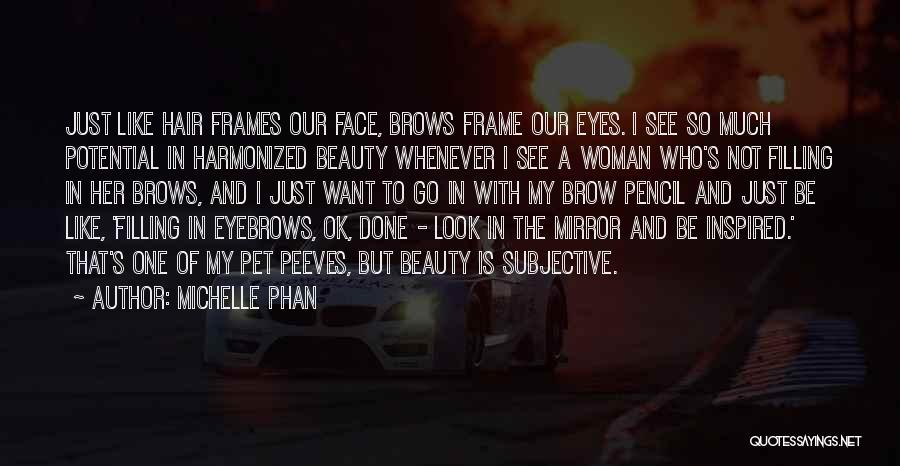 JUST LIKE HAIR FRAMES OUR FACE, BROWS FRAME OUR EYES. I SEE SO MUCH POTENTIAL IN HARMONIZED BEAUTY WHENEVER I SEE A WOMAN WHO'S NOT FILLING IN HER BROWS, AND I JUST WANT TO GO IN WITH MY BROW PENCIL AND JUST BE LIKE, 'FILLING IN EYEBROWS, OK, DONE - LOOK IN THE MIRROR AND BE INSPIRED.' THAT'S ONE OF MY PET PEEVES, BUT BEAUTY IS SUBJECTIVE.

~ AUTHOR: MICHELLE PHAN

QUOTESSAYINGS.NET